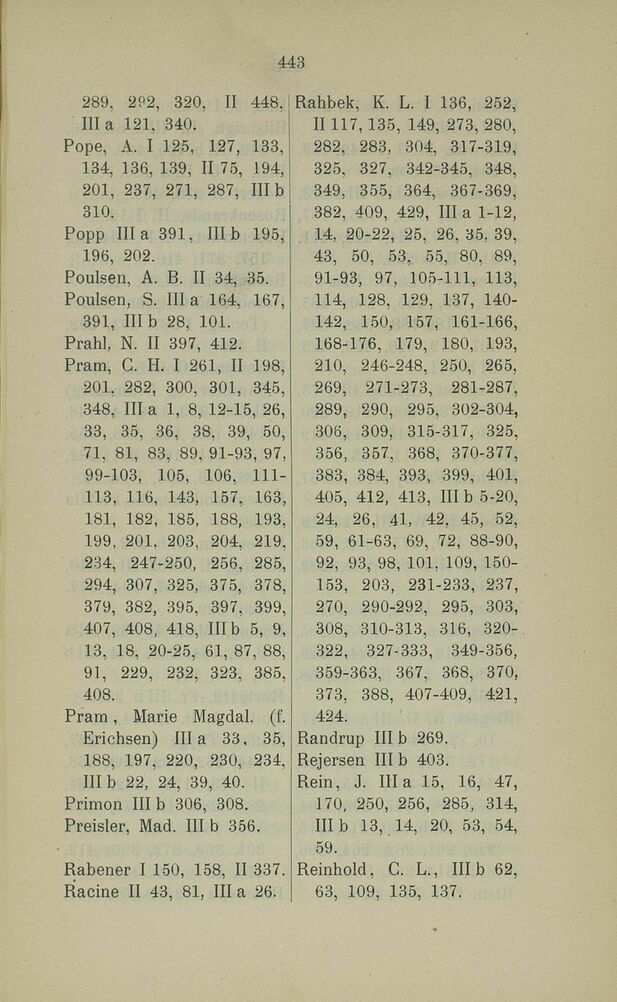 443

289, 292, 320, II 448, III a 121, 340.
Pope, A. I 125, 127, 133, 134, 136, 139, II 75, 194, 201, 237, 271, 287, III b 310.
Popp III a 391, III b 195, 196, 202.
Poulsen, A. B. II 34, 35.
Poulsen, S. III a 164, 167, 391, III b 28, 101.
Prahl, N. II 397, 412.
Pram, C. H. I 261, II 198, 201, 282, 300, 301, 345, 348, III a 1, 8, 12-15, 26, 33, 35, 36, 38, 39, 50, 71, 81, 83, 89, 91-93, 97, 99-103, 105, 106, 111-113, 116, 143, 157, 163, 181, 182, 185, 188, 193, 199, 201, 203, 204, 219, 234, 247-250, 256, 285, 294, 307, 325, 375, 378, 379, 382, 395, 397, 399, 407, 408, 418, III b 5, 9, 13, 18, 20-25, 61, 87, 88, 91, 229, 232, 323, 385, 408.
Pram, Marie Magdal. (f. Erichsen) III a 33, 35, 188, 197, 220, 230, 234, III b 22, 24, 39, 40.
Primon III b 306, 308.
Preisler, Mad. III b 356.

Rabener I 150, 158, II 337.
Racine II 43, 81, III a 26.

Rahbek, K. L. I 136, 252, II 117, 135, 149, 273, 280, 282, 283, 304, 317-319, 325, 327, 342-345, 348, 349, 355, 364, 367-369, 382, 409, 429, III a 1-12, 14, 20-22, 25, 26, 35, 39, 43, 50, 53, 55, 80, 89, 91-93, 97, 105-111, 113, 114, 128, 129, 137, 140-142, 150, 157, 161-166, 168-176, 179, 180, 193, 210, 246-248, 250, 265, 269, 271-273, 281-287, 289, 290, 295, 302-304, 306, 309, 315-317, 325, 356, 357, 368, 370-377, 383, 384, 393, 399, 401, 405, 412, 413, III b 5-20, 24, 26, 41, 42, 45, 52, 59, 61-63, 69, 72, 88-90, 92, 93, 98, 101, 109, 150-153, 203, 231-233, 237, 270, 290-292, 295, 303, 308, 310-313, 316, 320-322, 327-333, 349-356, 359-363, 367, 368, 370, 373, 388, 407-409, 421, 424.
Randrup III b 269.
Rejersen III b 403.
Rein, J. III a 15, 16, 47, 170, 250, 256, 285, 314, III b 13, 14, 20, 53, 54, 59.
Reinhold, C. L., III b 62, 63, 109, 135, 137.